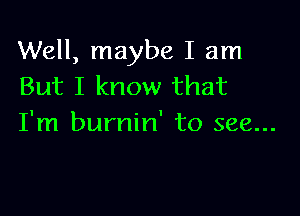 Well, maybe I am
But I know that
I'm burnin' to see...